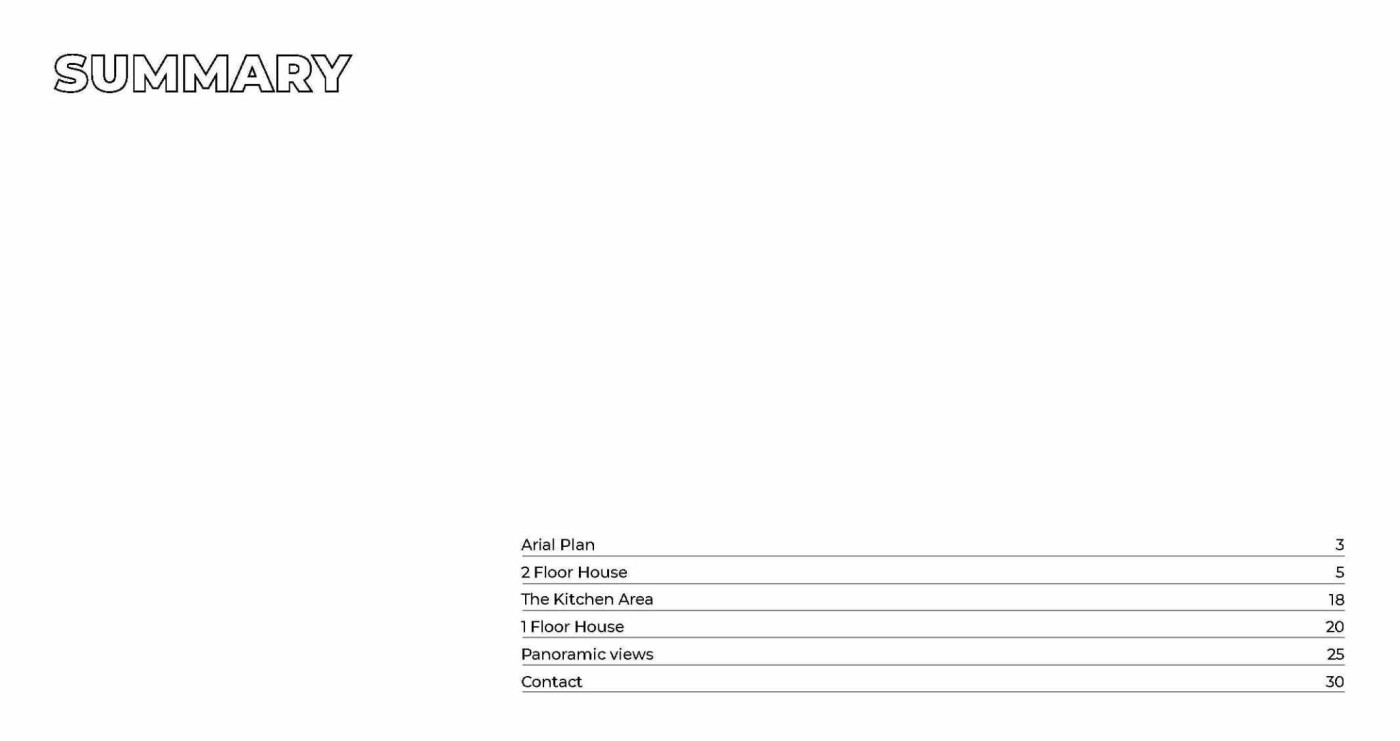 SUMMARY

Arial Plan 3
2 Floor House 5
The Kitchen Area 18
1 Floor House 20
Panoramic views 25
Contact 30